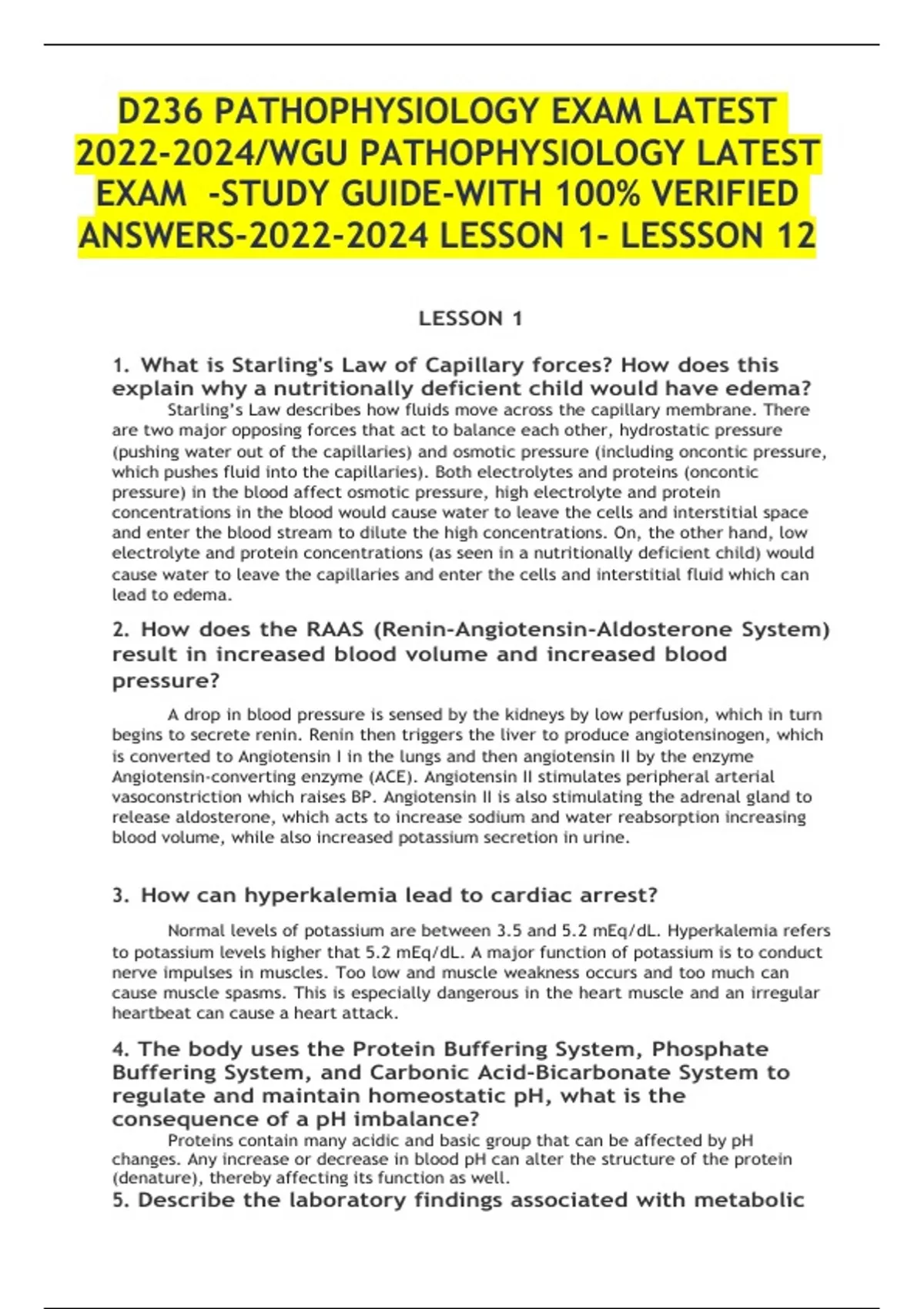 D236 PATHOPHYSIOLOGY EXAM LATEST 2022-2024/WGU PATHOPHYSIOLOGY LATEST EXAM -STUDY GUIDE-WITH 100% VERIFIED ANSWERS-2022-2024 LESSON 1- LESSSON 12

LESSON 1

1. What is Starling's Law of Capillary forces? How does this explain why a nutritionally deficient child would have edema?

Starling's Law describes how fluids move across the capillary membrane. There are two major opposing forces that act to balance each other, hydrostatic pressure (pushing water out of the capillaries) and osmotic pressure (including oncontic pressure, which pushes fluid into the capillaries). Both electrolytes and proteins (oncontic pressure) in the blood affect osmotic pressure, high electrolyte and protein concentrations in the blood would cause water to leave the cells and interstitial space and enter the blood stream to dilute the high concentrations. On, the other hand, low electrolyte and protein concentrations (as seen in a nutritionally deficient child) would cause water to leave the capillaries and enter the cells and interstitial fluid which can lead to edema.

2. How does the RAAS (Renin-Angiotensin-Aldosterone System) result in increased blood volume and increased blood pressure?

A drop in blood pressure is sensed by the kidneys by low perfusion, which in turn begins to secrete renin. Renin then triggers the liver to produce angiotensinogen, which is converted to Angiotensin I in the lungs and then angiotensin II by the enzyme Angiotensin-converting enzyme (ACE). Angiotensin II stimulates peripheral arterial vasoconstriction which raises BP. Angiotensin II is also stimulating the adrenal gland to release aldosterone, which acts to increase sodium and water reabsorption increasing blood volume, while also increased potassium secretion in urine.

3. How can hyperkalemia lead to cardiac arrest?

Normal levels of potassium are between 3.5 and 5.2 mEq/dL. Hyperkalemia refers to potassium levels higher that 5.2 mEq/dL. A major function of potassium is to conduct nerve impulses in muscles. Too low and muscle weakness occurs and too much can cause muscle spasms. This is especially dangerous in the heart muscle and an irregular heartbeat can cause a heart attack.

4. The body uses the Protein Buffering System, Phosphate Buffering System, and Carbonic Acid-Bicarbonate System to regulate and maintain homeostatic pH, what is the consequence of a pH imbalance?

Proteins contain many acidic and basic group that can be affected by pH changes. Any increase or decrease in blood pH can alter the structure of the protein (denature), thereby affecting its function as well.

5. Describe the laboratory findings associated with metabolic